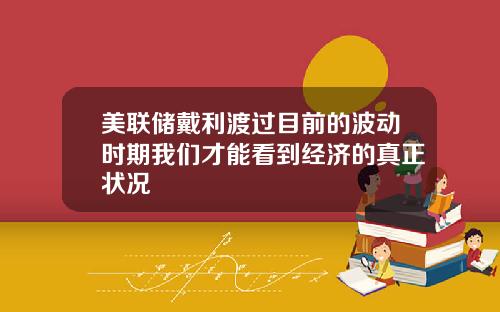 美联储戴利渡过目前的波动时期我们才能看到经济的真正状况